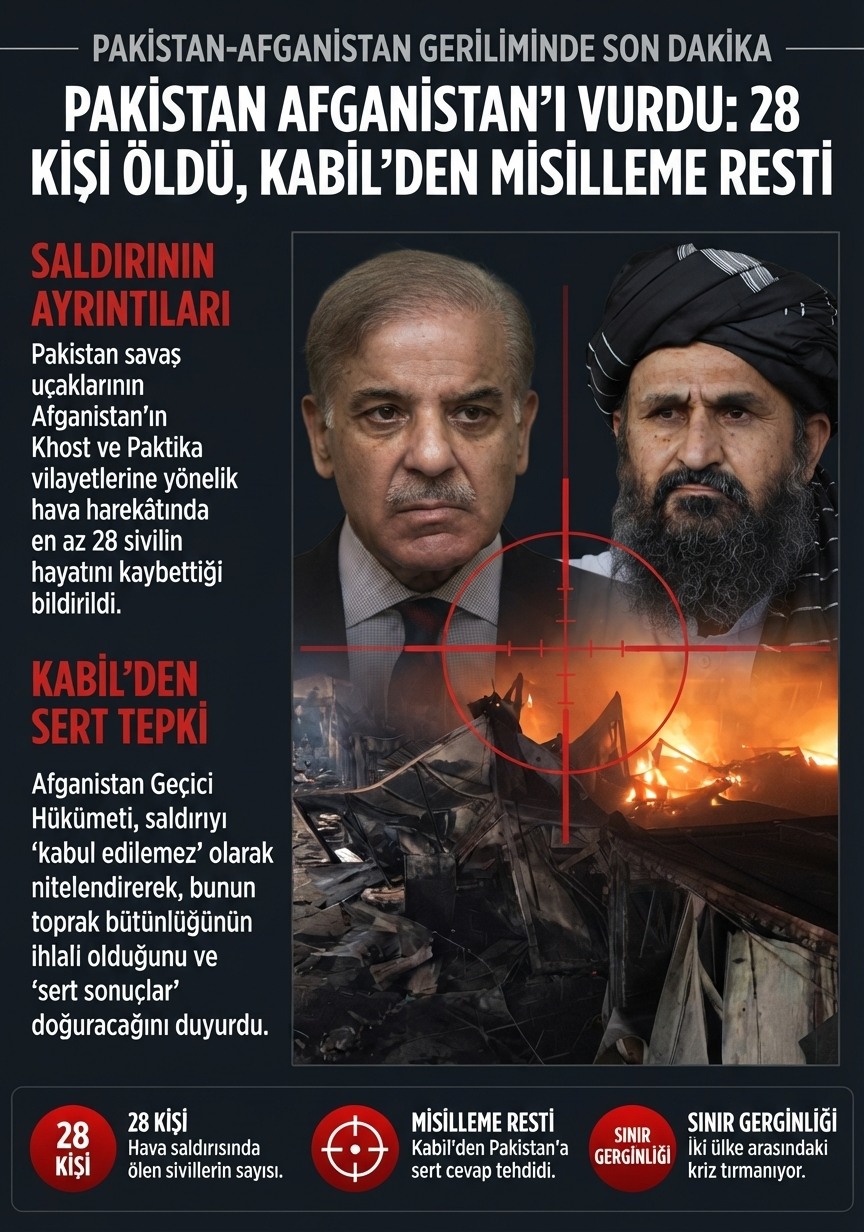 PAKİSTAN-AFGANİSTAN GERİLİMİNDE SON DAKİKA

PAKİSTAN AFGANİSTAN'I VURDU: 28 KİŞİ ÖLDÜ, KABİL'DEN MİSİLLEME RESTİ

SALDIRININ AYRINTILARI

Pakistan savaş uçaklarının Afganistan'ın Khost ve Paktika vilayetlerine yönelik hava harekâtında en az 28 sivilin hayatını kaybettiği bildirildi.

KABİL'DEN SERT TEPKİ

Afganistan Geçici Hükümeti, saldırıyı 'kabul edilemez' olarak nitelendirerek, bunun toprak bütünlüğünün ihlali olduğunu ve 'sert sonuçlar' doğuracağını duyurdu.

28 KİŞİ

28 KİŞİ
Hava saldırısında ölen sivillerin sayısı.

MİSİLLEME RESTİ
Kabil'den Pakistan'a sert cevap tehdidi.

SINIR GERGİNLİĞİ

SINIR GERGİNLİĞİ
İki ülke arasındaki kriz tırmanıyor.